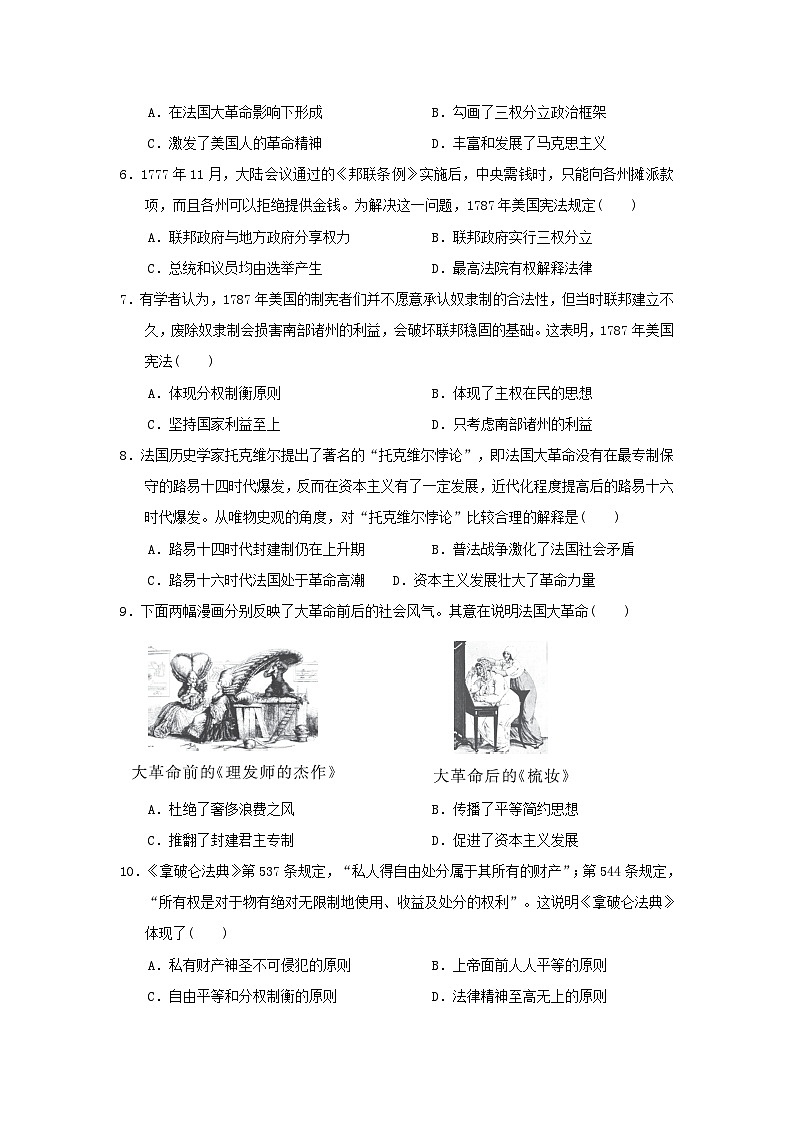 A．在法国大革命影响下形成　　　　B．勾画了三权分立政治框架

C．激发了美国人的革命精神　　　　D．丰富和发展了马克思主义

6．1777年11月，大陆会议通过的《邦联条例》实施后，中央需钱时，只能向各州摊派款项，而且各州可以拒绝提供金钱。为解决这一问题，1787年美国宪法规定(　　)

A．联邦政府与地方政府分享权力　　　　B．联邦政府实行三权分立

C．总统和议员均由选举产生　　　　D．最高法院有权解释法律

7．有学者认为，1787年美国的制宪者们并不愿意承认奴隶制的合法性，但当时联邦建立不久，废除奴隶制会损害南部诸州的利益，会破坏联邦稳固的基础。这表明，1787年美国宪法(　　)

A．体现分权制衡原则　　　　B．体现了主权在民的思想

C．坚持国家利益至上　　　　D．只考虑南部诸州的利益

8．法国历史学家托克维尔提出了著名的“托克维尔悖论”，即法国大革命没有在最专制保守的路易十四时代爆发，反而在资本主义有了一定发展，近代化程度提高后的路易十六时代爆发。从唯物史观的角度，对“托克维尔悖论”比较合理的解释是(　　)

A．路易十四时代封建制仍在上升期　　　　B．普法战争激化了法国社会矛盾

C．路易十六时代法国处于革命高潮　　D．资本主义发展壮大了革命力量

9．下面两幅漫画分别反映了大革命前后的社会风气。其意在说明法国大革命(　　)

大革命前的《理发师的杰作》

大革命后的《梳妆》

A．杜绝了奢侈浪费之风　　　　B．传播了平等简约思想

C．推翻了封建君主专制　　　　D．促进了资本主义发展

10．《拿破仑法典》第537条规定，“私人得自由处分属于其所有的财产”；第544条规定，“所有权是对于物有绝对无限制地使用、收益及处分的权利”。这说明《拿破仑法典》体现了(　　)

A．私有财产神圣不可侵犯的原则　　　　B．上帝面前人人平等的原则

C．自由平等和分权制衡的原则　　　　D．法律精神至高无上的原则